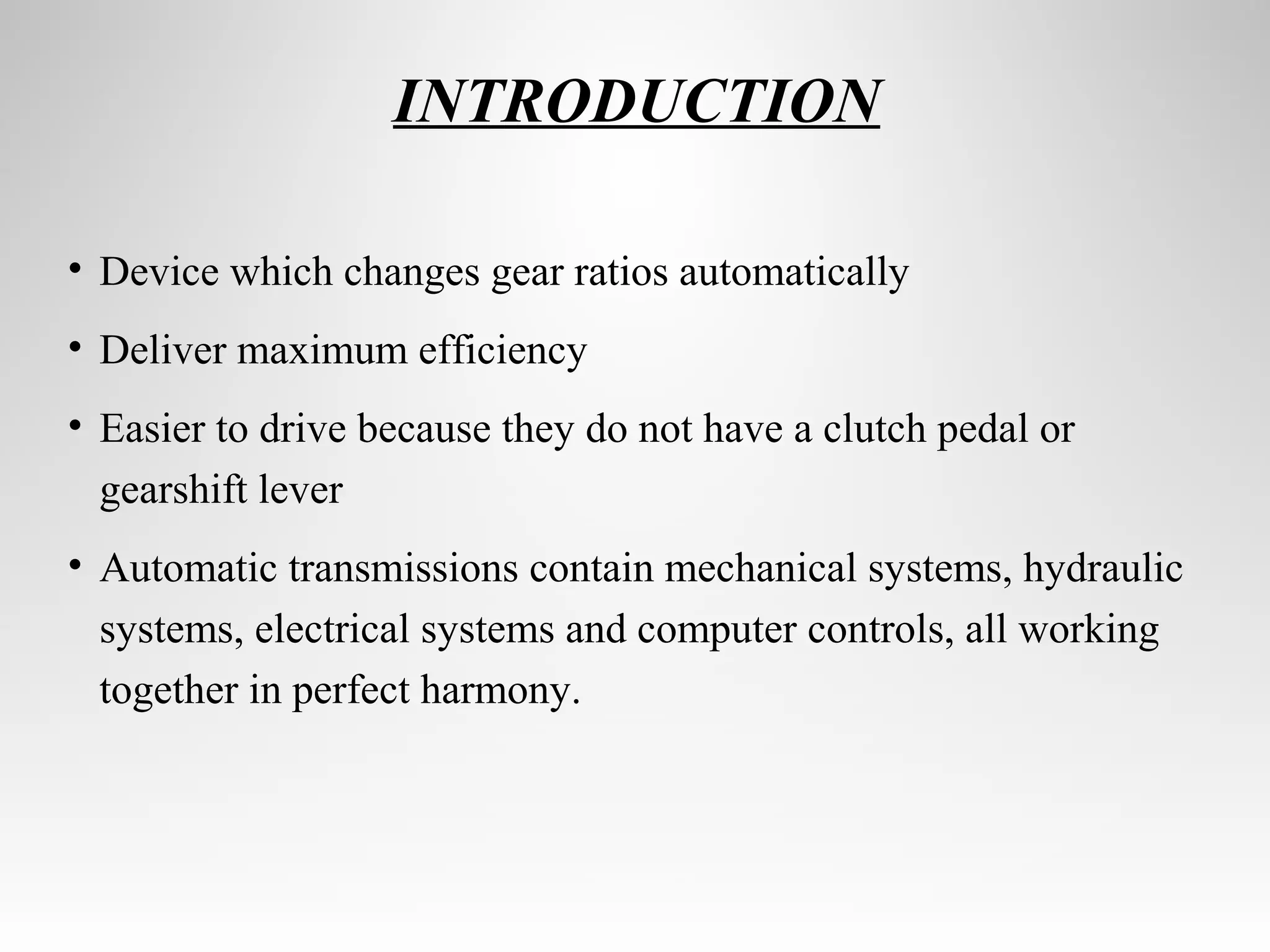 INTRODUCTION

• Device which changes gear ratios automatically

• Deliver maximum efficiency

• Easier to drive because they do not have a clutch pedal or gearshift lever

• Automatic transmissions contain mechanical systems, hydraulic systems, electrical systems and computer controls, all working together in perfect harmony.